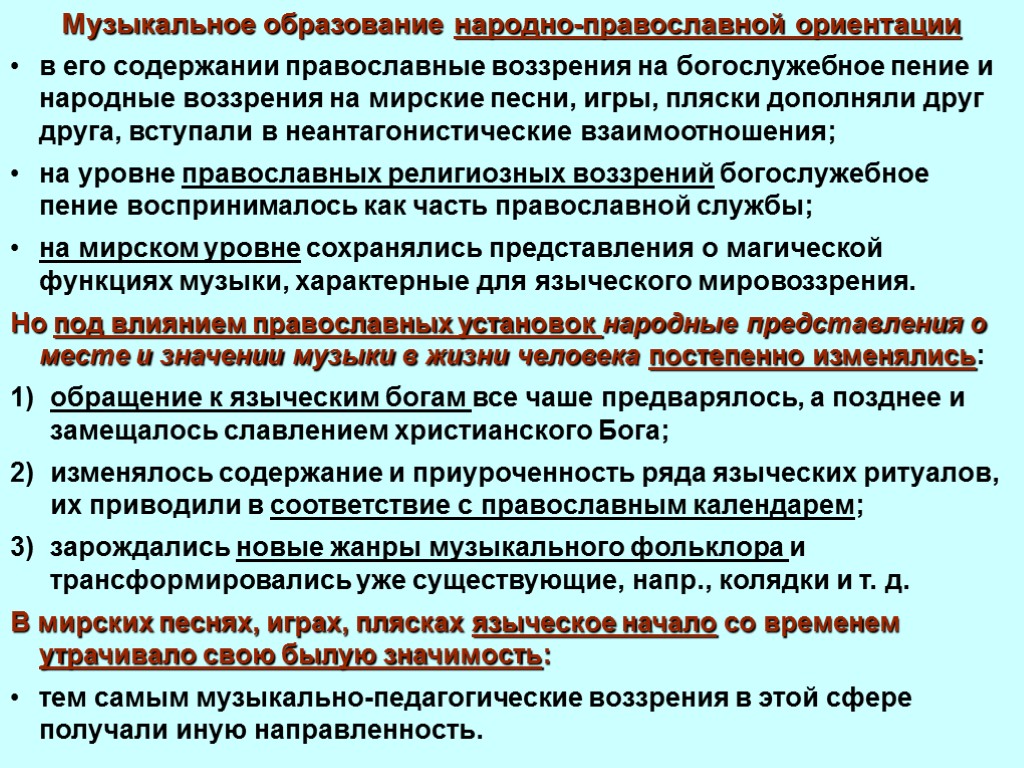 Музыкальное образование народно-православной ориентации

• в его содержании православные воззрения на богослужебное пение и народные воззрения на мирские песни, игры, пляски дополняли друг друга, вступали в неантагонистические взаимоотношения;

• на уровне православных религиозных воззрений богослужебное пение воспринималось как часть православной службы;

• на мирском уровне сохранялись представления о магической функциях музыки, характерные для языческого мировоззрения.

Но под влиянием православных установок народные представления о месте и значении музыки в жизни человека постепенно изменялись:

1) обращение к языческим богам все чаше предварялось, а позднее и замещалось славлением христианского Бога;

2) изменялось содержание и приуроченность ряда языческих ритуалов, их приводили в соответствие с православным календарем;

3) зарождались новые жанры музыкального фольклора и трансформировались уже существующие, напр., колядки и т. д.

В мирских песнях, играх, плясках языческое начало со временем утрачивало свою былую значимость:

• тем самым музыкально-педагогические воззрения в этой сфере получали иную направленность.